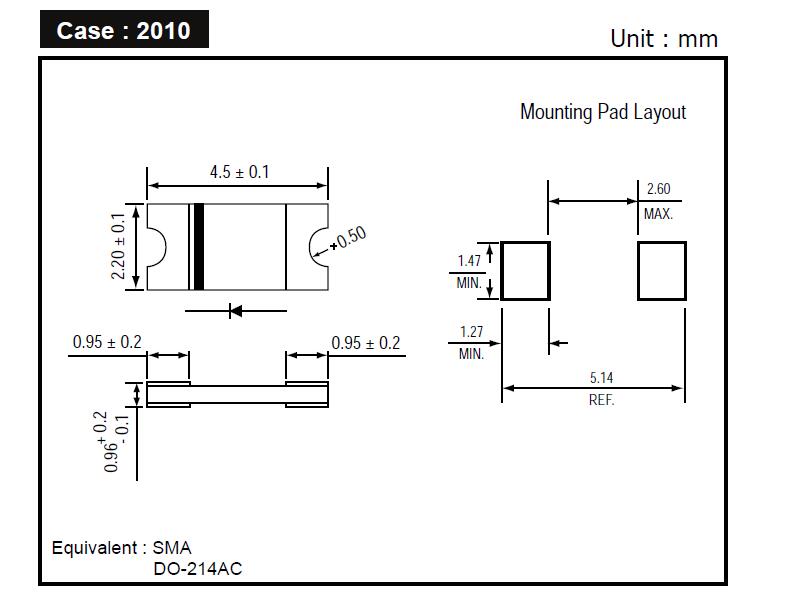 Case : 2010

Unit : mm

Mounting Pad Layout

4.5 ± 0.1

2.20 ± 0.1

+0.50

0.95 ± 0.2

0.95 ± 0.2

$0.96^{+0.2}_{-0.1}$

2.60
MAX.

1.47
MIN.

1.27
MIN.

5.14
REF.

Equivalent : SMA
DO-214AC